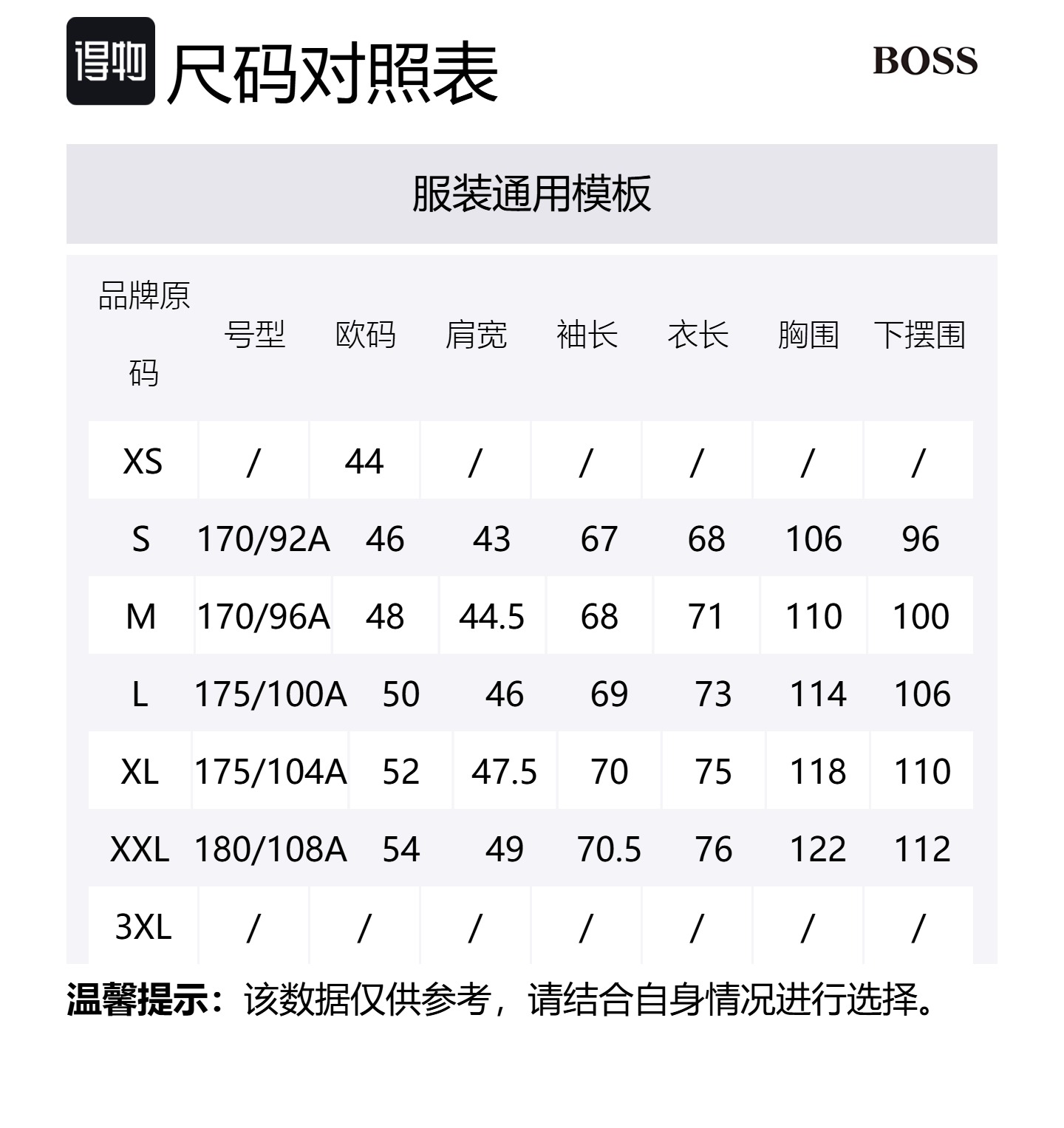 得物 尺码对照表

BOSS

服装通用模板

| 品牌原码 | 号型 | 欧码 | 肩宽 | 袖长 | 衣长 | 胸围 | 下摆围 |
|---|---|---|---|---|---|---|---|
| XS | / | 44 | / | / | / | / | / |
| S | 170/92A | 46 | 43 | 67 | 68 | 106 | 96 |
| M | 170/96A | 48 | 44.5 | 68 | 71 | 110 | 100 |
| L | 175/100A | 50 | 46 | 69 | 73 | 114 | 106 |
| XL | 175/104A | 52 | 47.5 | 70 | 75 | 118 | 110 |
| XXL | 180/108A | 54 | 49 | 70.5 | 76 | 122 | 112 |
| 3XL | / | / | / | / | / | / | / |

温馨提示：该数据仅供参考，请结合自身情况进行选择。